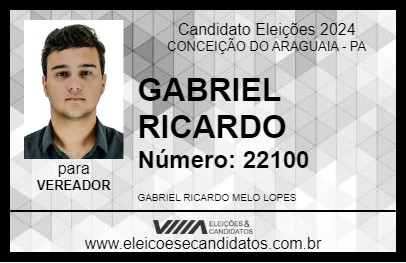 Candidato Eleições 2024
CONCEIÇÃO DO ARAGUAIA - PA

GABRIEL RICARDO

Número: 22100

para
VEREADOR

GABRIEL RICARDO MELO LOPES

VIIIA ELEIÇÕES & CANDIDATOS

www.eleicoesecandidatos.com.br